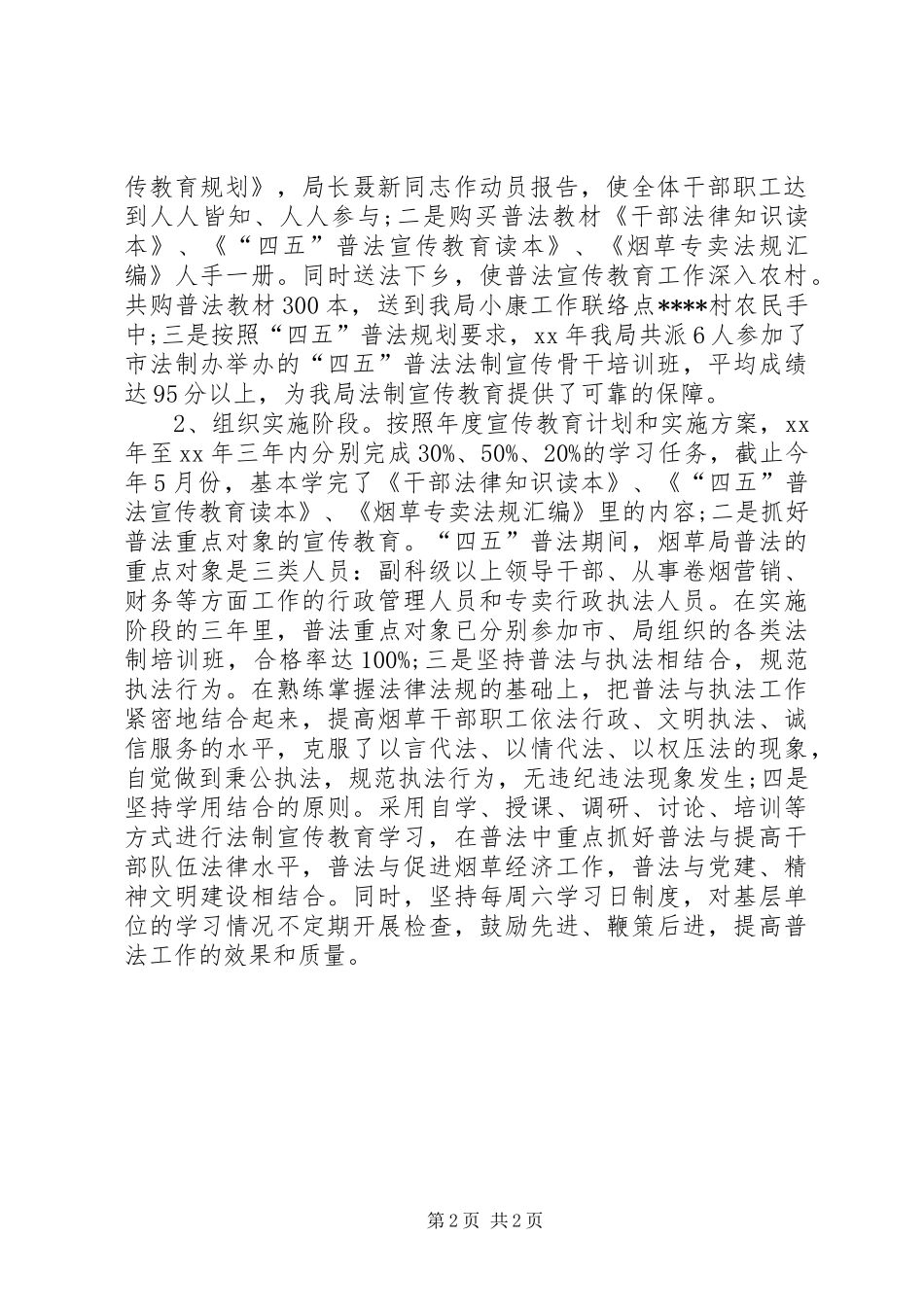 传教育规划》，局长聂新同志作动员报告，使全体干部职工达到人人皆知、人人参与;二是购买普法教材《干部法律知识读本》、《“四五”普法宣传教育读本》、《烟草专卖法规汇编》人手一册。同时送法下乡，使普法宣传教育工作深入农村。共购普法教材300本，送到我局小康工作联络点****村农民手中;三是按照“四五”普法规划要求，xx年我局共派6人参加了市法制办举办的“四五”普法法制宣传骨干培训班，平均成绩达95分以上，为我局法制宣传教育提供了可靠的保障。

2、组织实施阶段。按照年度宣传教育计划和实施方案，xx年至xx年三年内分别完成30%、50%、20%的学习任务，截止今年5月份，基本学完了《干部法律知识读本》、《“四五”普法宣传教育读本》、《烟草专卖法规汇编》里的内容;二是抓好普法重点对象的宣传教育。“四五”普法期间，烟草局普法的重点对象是三类人员：副科级以上领导干部、从事卷烟营销、财务等方面工作的行政管理人员和专卖行政执法人员。在实施阶段的三年里，普法重点对象已分别参加市、局组织的各类法制培训班，合格率达100%;三是坚持普法与执法相结合，规范执法行为。在熟练掌握法律法规的基础上，把普法与执法工作紧密地结合起来，提高烟草干部职工依法行政、文明执法、诚信服务的水平，克服了以言代法、以情代法、以权压法的现象，自觉做到秉公执法，规范执法行为，无违纪违法现象发生;四是坚持学用结合的原则。采用自学、授课、调研、讨论、培训等方式进行法制宣传教育学习，在普法中重点抓好普法与提高干部队伍法律水平，普法与促进烟草经济工作，普法与党建、精神文明建设相结合。同时，坚持每周六学习日制度，对基层单位的学习情况不定期开展检查，鼓励先进、鞭策后进，提高普法工作的效果和质量。

第2页 共2页